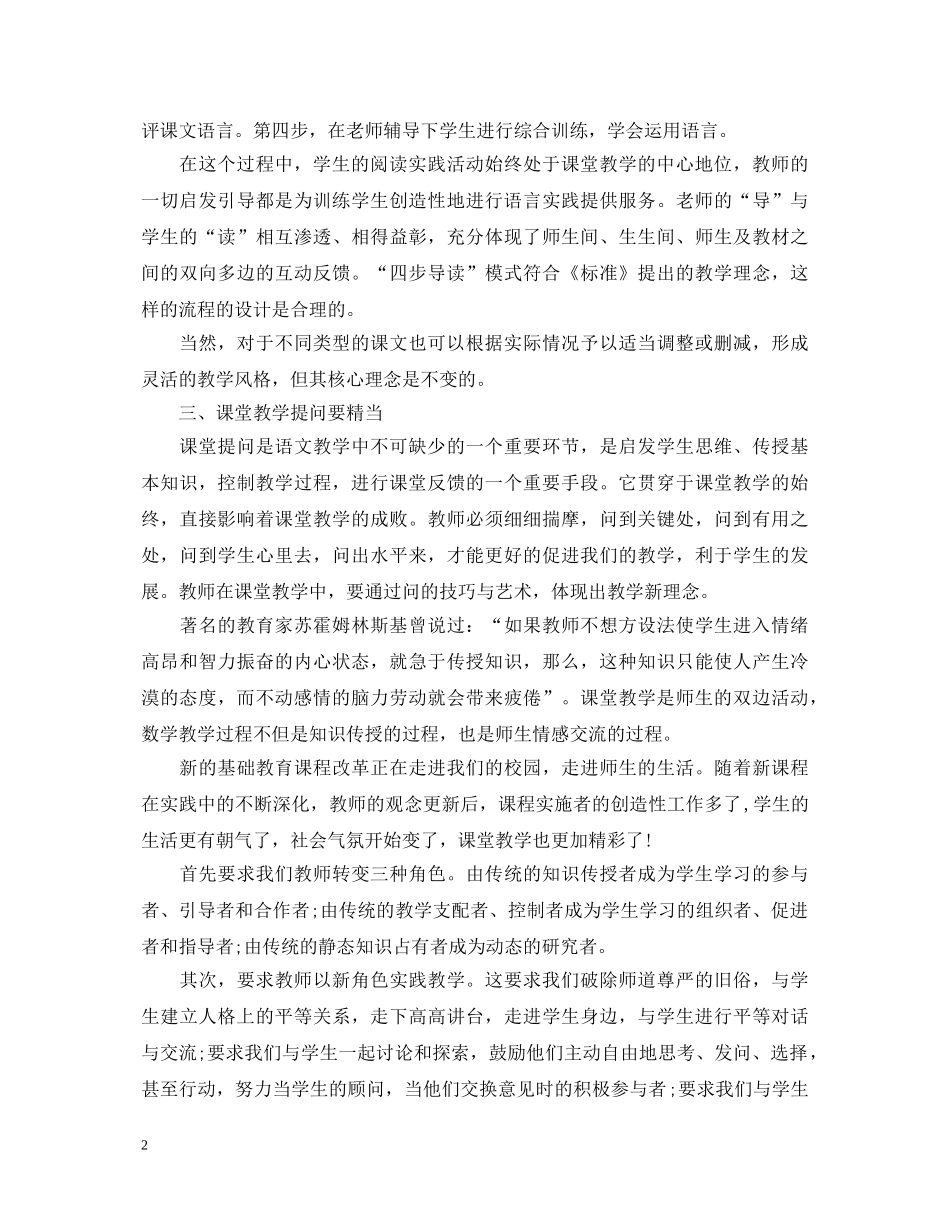 评课文语言。第四步，在老师辅导下学生进行综合训练，学会运用语言。

在这个过程中，学生的阅读实践活动始终处于课堂教学的中心地位，教师的一切启发引导都是为训练学生创造性地进行语言实践提供服务。老师的“导”与学生的“读”相互渗透、相得益彰，充分体现了师生间、生生间、师生及教材之间的双向多边的互动反馈。“四步导读”模式符合《标准》提出的教学理念，这样的流程的设计是合理的。

当然，对于不同类型的课文也可以根据实际情况予以适当调整或删减，形成灵活的教学风格，但其核心理念是不变的。

三、课堂教学提问要精当

课堂提问是语文教学中不可缺少的一个重要环节，是启发学生思维、传授基本知识，控制教学过程，进行课堂反馈的一个重要手段。它贯穿于课堂教学的始终，直接影响着课堂教学的成败。教师必须细细揣摩，问到关键处，问到有用之处，问到学生心里去，问出水平来，才能更好的促进我们的教学，利于学生的发展。教师在课堂教学中，要通过问的技巧与艺术，体现出教学新理念。

著名的教育家苏霍姆林斯基曾说过：“如果教师不想方设法使学生进入情绪高昂和智力振奋的内心状态，就急于传授知识，那么，这种知识只能使人产生冷漠的态度，而不动感情的脑力劳动就会带来疲倦”。课堂教学是师生的双边活动，数学教学过程不但是知识传授的过程，也是师生情感交流的过程。

新的基础教育课程改革正在走进我们的校园，走进师生的生活。随着新课程在实践中的不断深化，教师的观念更新后，课程实施者的创造性工作多了，学生的生活更有朝气了，社会气氛开始变了，课堂教学也更加精彩了！

首先要求我们教师转变三种角色。由传统的知识传授者成为学生学习的参与者、引导者和合作者；由传统的教学支配者、控制者成为学生学习的组织者、促进者和指导者；由传统的静态知识占有者成为动态的研究者。

其次，要求教师以新角色实践教学。这要求我们破除师道尊严的旧俗，与学生建立人格上的平等关系，走下高高讲台，走进学生身边，与学生进行平等对话与交流；要求我们与学生一起讨论和探索，鼓励他们主动自由地思考、发问、选择，甚至行动，努力当学生的顾问，当他们交换意见时的积极参与者；要求我们与学生

2